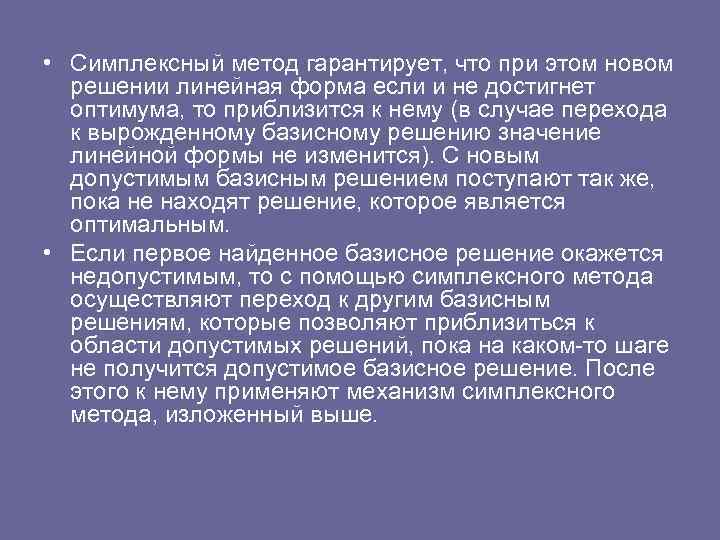 • Симплексный метод гарантирует, что при этом новом решении линейная форма если и не достигнет оптимума, то приблизится к нему (в случае перехода к вырожденному базисному решению значение линейной формы не изменится). С новым допустимым базисным решением поступают так же, пока не находят решение, которое является оптимальным.

• Если первое найденное базисное решение окажется недопустимым, то с помощью симплексного метода осуществляют переход к другим базисным решениям, которые позволяют приблизиться к области допустимых решений, пока на каком-то шаге не получится допустимое базисное решение. После этого к нему применяют механизм симплексного метода, изложенный выше.